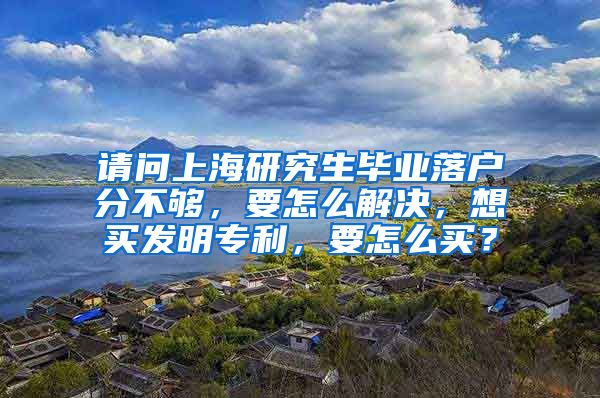 请问上海研究生毕业落户分不够，要怎么解决，想买发明专利，要怎么买？